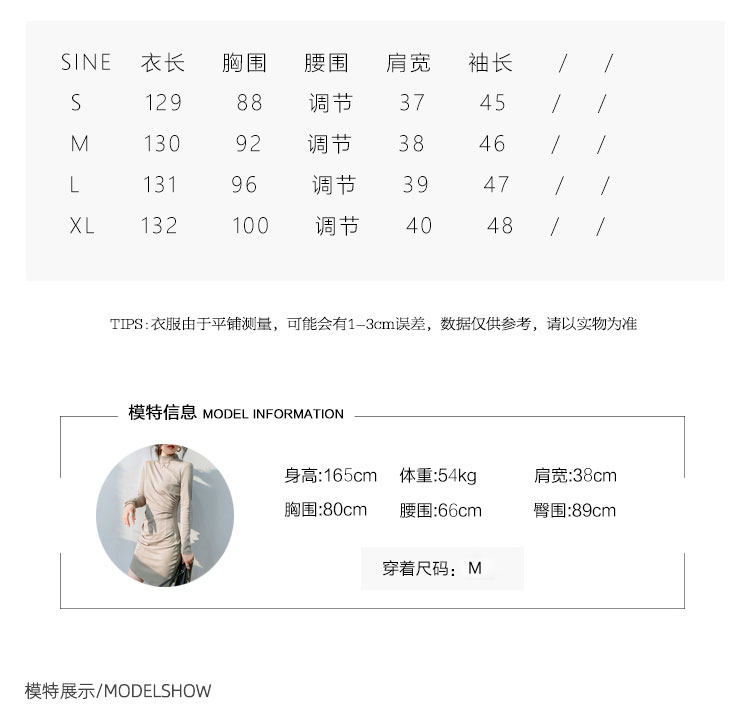 | SINE | 衣长 | 胸围 | 腰围 | 肩宽 | 袖长 | / | / |
|---|---|---|---|---|---|---|---|
| S | 129 | 88 | 调节 | 37 | 45 | / | / |
| M | 130 | 92 | 调节 | 38 | 46 | / | / |
| L | 131 | 96 | 调节 | 39 | 47 | / | / |
| XL | 132 | 100 | 调节 | 40 | 48 | / | / |

TIPS:衣服由于平铺测量，可能会有1-3cm误差，数据仅供参考，请以实物为准

模特信息 MODEL INFORMATION

身高:165cm 体重:54kg 肩宽:38cm
胸围:80cm 腰围:66cm 臀围:89cm

穿着尺码：M

模特展示/MODELSHOW